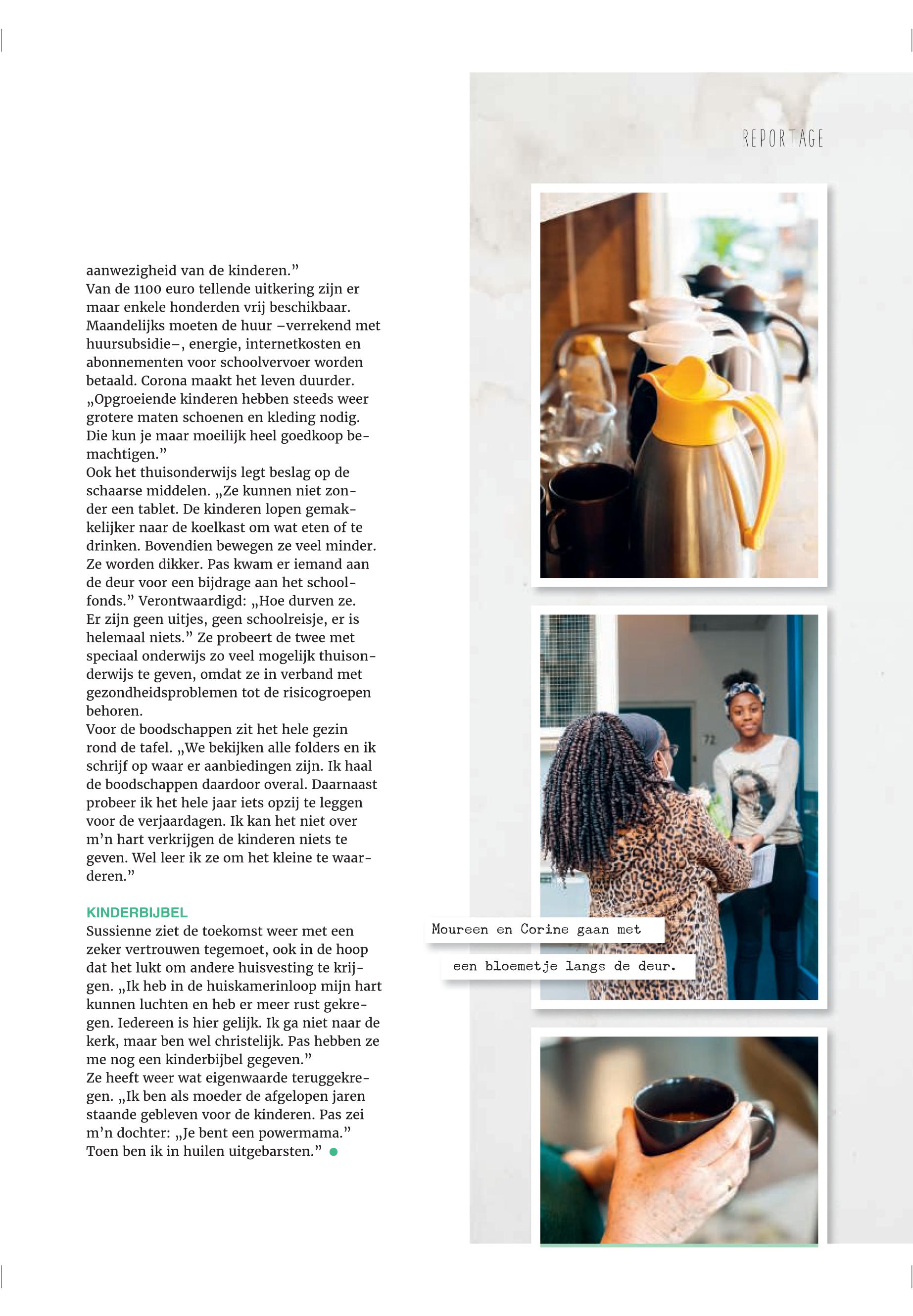 REPORTAGE

aanwezigheid van de kinderen.”
Van de 1100 euro tellende uitkering zijn er maar enkele honderden vrij beschikbaar. Maandelijks moeten de huur –verrekend met huursubsidie–, energie, internetkosten en abonnementen voor schoolvervoer worden betaald. Corona maakt het leven duurder. „Opgroeiende kinderen hebben steeds weer grotere maten schoenen en kleding nodig. Die kun je maar moeilijk heel goedkoop bemachtigen.”
Ook het thuisonderwijs legt beslag op de schaarse middelen. „Ze kunnen niet zonder een tablet. De kinderen lopen gemakkelijker naar de koelkast om wat eten of te drinken. Bovendien bewegen ze veel minder. Ze worden dikker. Pas kwam er iemand aan de deur voor een bijdrage aan het schoolfonds.” Verontwaardigd: „Hoe durven ze. Er zijn geen uitjes, geen schoolreisje, er is helemaal niets.” Ze probeert de twee met speciaal onderwijs zo veel mogelijk thuisonderwijs te geven, omdat ze in verband met gezondheidsproblemen tot de risicogroepen behoren.
Voor de boodschappen zit het hele gezin rond de tafel. „We bekijken alle folders en ik schrijf op waar er aanbiedingen zijn. Ik haal de boodschappen daardoor overal. Daarnaast probeer ik het hele jaar iets opzij te leggen voor de verjaardagen. Ik kan het niet over m’n hart verkrijgen de kinderen niets te geven. Wel leer ik ze om het kleine te waarderen.”

KINDERBIJBEL
Sussienne ziet de toekomst weer met een zeker vertrouwen tegemoet, ook in de hoop dat het lukt om andere huisvesting te krijgen. „Ik heb in de huiskamerinloop mijn hart kunnen luchten en heb er meer rust gekregen. Iedereen is hier gelijk. Ik ga niet naar de kerk, maar ben wel christelijk. Pas hebben ze me nog een kinderbijbel gegeven.”
Ze heeft weer wat eigenwaarde teruggekregen. „Ik ben als moeder de afgelopen jaren staande gebleven voor de kinderen. Pas zei m’n dochter: „Je bent een powermama.” Toen ben ik in huilen uitgebarsten.”

72

Moureen en Corine gaan met een bloemetje langs de deur.